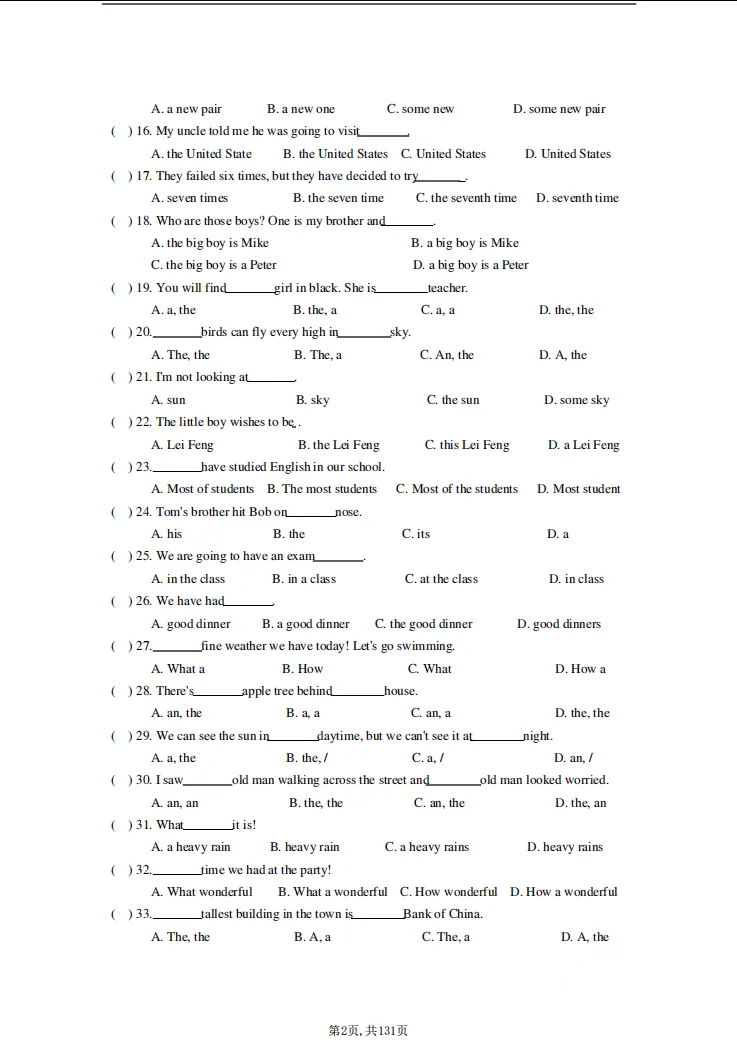 A. a new pair B. a new one C. some new D. some new pair

( ) 16. My uncle told me he was going to visit________.

A. the United State B. the United States C. United States D. United States

( ) 17. They failed six times, but they have decided to try________.

A. seven times B. the seven time C. the seventh time D. seventh time

( ) 18. Who are those boys? One is my brother and________.

A. the big boy is Mike B. a big boy is Mike

C. the big boy is a Peter D. a big boy is a Peter

( ) 19. You will find________girl in black. She is________teacher.

A. a, the B. the, a C. a, a D. the, the

( ) 20.________birds can fly every high in________sky.

A. The, the B. The, a C. An, the D. A, the

( ) 21. I'm not looking at________.

A. sun B. sky C. the sun D. some sky

( ) 22. The little boy wishes to be_.

A. Lei Feng B. the Lei Feng C. this Lei Feng D. a Lei Feng

( ) 23.________have studied English in our school.

A. Most of students B. The most students C. Most of the students D. Most student

( ) 24. Tom's brother hit Bob on________nose.

A. his B. the C. its D. a

( ) 25. We are going to have an exam________.

A. in the class B. in a class C. at the class D. in class

( ) 26. We have had________.

A. good dinner B. a good dinner C. the good dinner D. good dinners

( ) 27.________fine weather we have today! Let's go swimming.

A. What a B. How C. What D. How a

( ) 28. There's________apple tree behind________house.

A. an, the B. a, a C. an, a D. the, the

( ) 29. We can see the sun in________daytime, but we can't see it at________night.

A. a, the B. the, / C. a, / D. an, /

( ) 30. I saw________old man walking across the street and________old man looked worried.

A. an, an B. the, the C. an, the D. the, an

( ) 31. What________it is!

A. a heavy rain B. heavy rain C. a heavy rains D. heavy rains

( ) 32.________time we had at the party!

A. What wonderful B. What a wonderful C. How wonderful D. How a wonderful

( ) 33.________tallest building in the town is________Bank of China.

A. The, the B. A, a C. The, a D. A, the

第2页, 共131页